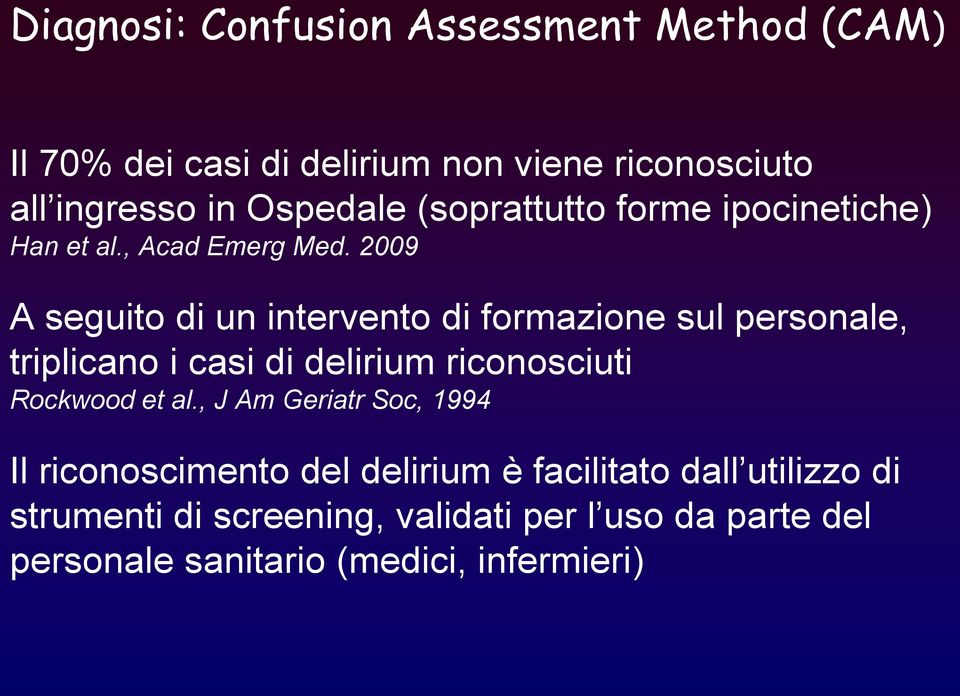 Diagnosi: Confusion Assessment Method (CAM)

Il 70% dei casi di delirium non viene riconosciuto all'ingresso in Ospedale (soprattutto forme ipocinetiche)
Han et al., Acad Emerg Med. 2009

A seguito di un intervento di formazione sul personale, triplicano i casi di delirium riconosciuti
Rockwood et al., J Am Geriatr Soc, 1994

Il riconoscimento del delirium è facilitato dall'utilizzo di strumenti di screening, validati per l'uso da parte del personale sanitario (medici, infermieri)